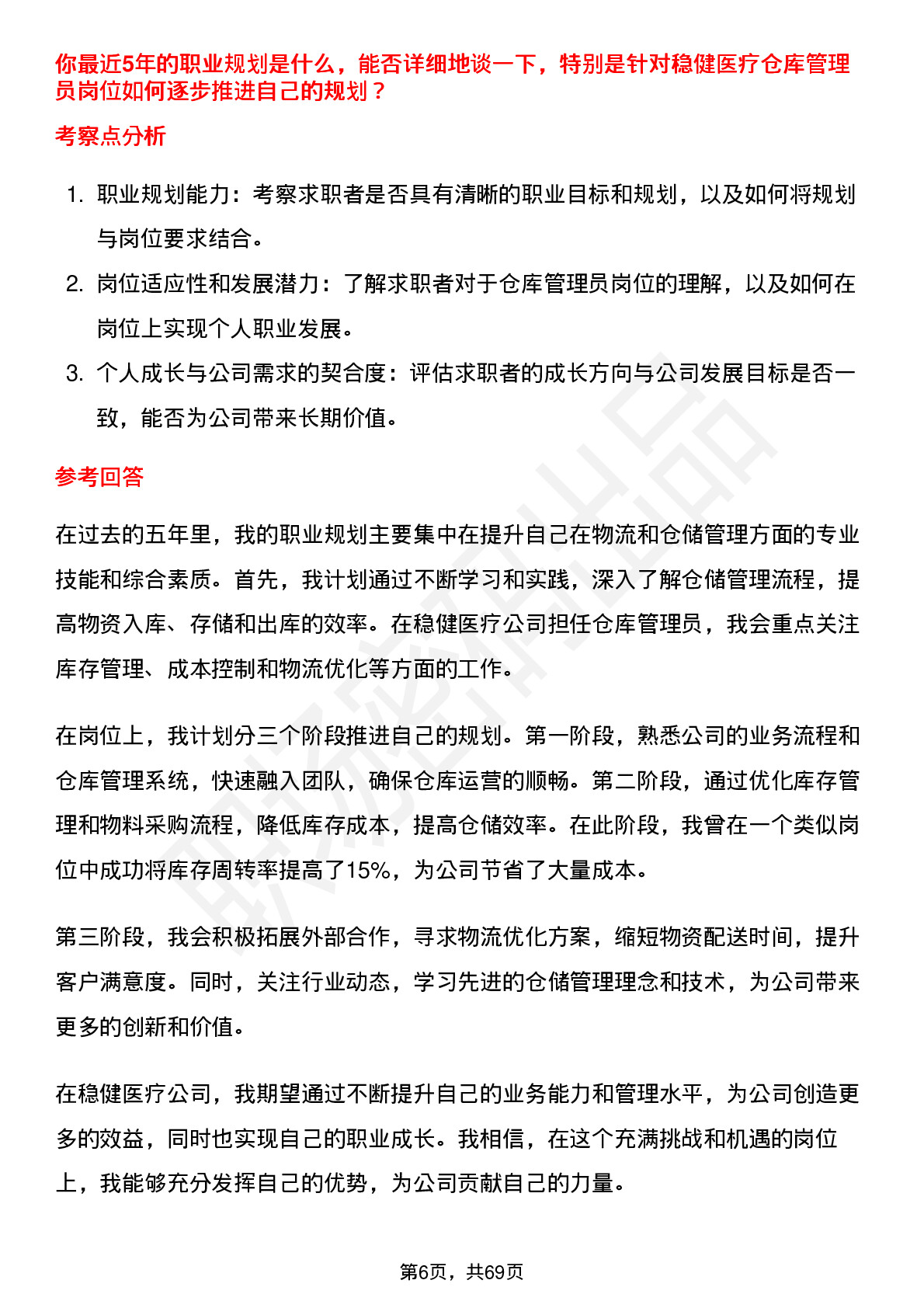 你最近5年的职业规划是什么，能否详细地谈一下，特别是针对稳健医疗仓库管理员岗位如何逐步推进自己的规划？

考察点分析

1. 职业规划能力：考察求职者是否具有清晰的职业目标和规划，以及如何将规划与岗位要求结合。
2. 岗位适应性和发展潜力：了解求职者对于仓库管理员岗位的理解，以及如何在岗位上实现个人职业发展。
3. 个人成长与公司需求的契合度：评估求职者的成长方向与公司发展目标是否一致，能否为公司带来长期价值。

参考回答

在过去的五年里，我的职业规划主要集中在提升自己在物流和仓储管理方面的专业技能和综合素质。首先，我计划通过不断学习和实践，深入了解仓储管理流程，提高物资入库、存储和出库的效率。在稳健医疗公司担任仓库管理员，我会重点关注库存管理、成本控制和物流优化等方面的工作。

在岗位上，我计划分三个阶段推进自己的规划。第一阶段，熟悉公司的业务流程和仓库管理系统，快速融入团队，确保仓库运营的顺畅。第二阶段，通过优化库存管理和物料采购流程，降低库存成本，提高仓储效率。在此阶段，我曾在一个类似岗位中成功将库存周转率提高了15%，为公司节省了大量成本。

第三阶段，我会积极拓展外部合作，寻求物流优化方案，缩短物资配送时间，提升客户满意度。同时，关注行业动态，学习先进的仓储管理理念和技术，为公司带来更多的创新和价值。

在稳健医疗公司，我期望通过不断提升自己的业务能力和管理水平，为公司创造更多的效益，同时也实现自己的职业成长。我相信，在这个充满挑战和机遇的岗位上，我能够充分发挥自己的优势，为公司贡献自己的力量。

第6页，共69页